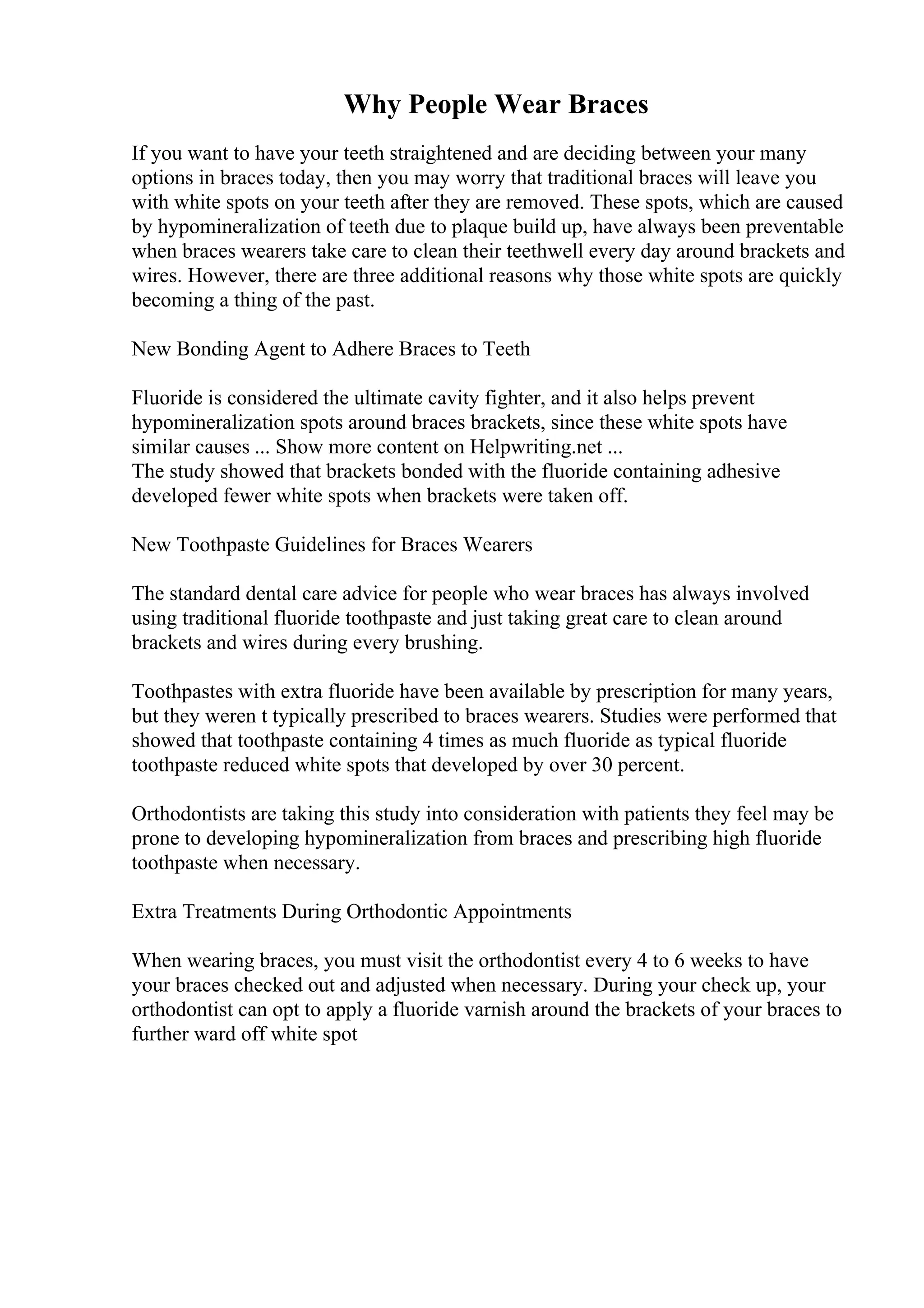 Why People Wear Braces

If you want to have your teeth straightened and are deciding between your many options in braces today, then you may worry that traditional braces will leave you with white spots on your teeth after they are removed. These spots, which are caused by hypomineralization of teeth due to plaque build up, have always been preventable when braces wearers take care to clean their teethwell every day around brackets and wires. However, there are three additional reasons why those white spots are quickly becoming a thing of the past.

New Bonding Agent to Adhere Braces to Teeth

Fluoride is considered the ultimate cavity fighter, and it also helps prevent hypomineralization spots around braces brackets, since these white spots have similar causes ... Show more content on Helpwriting.net ...
The study showed that brackets bonded with the fluoride containing adhesive developed fewer white spots when brackets were taken off.

New Toothpaste Guidelines for Braces Wearers

The standard dental care advice for people who wear braces has always involved using traditional fluoride toothpaste and just taking great care to clean around brackets and wires during every brushing.

Toothpastes with extra fluoride have been available by prescription for many years, but they weren t typically prescribed to braces wearers. Studies were performed that showed that toothpaste containing 4 times as much fluoride as typical fluoride toothpaste reduced white spots that developed by over 30 percent.

Orthodontists are taking this study into consideration with patients they feel may be prone to developing hypomineralization from braces and prescribing high fluoride toothpaste when necessary.

Extra Treatments During Orthodontic Appointments

When wearing braces, you must visit the orthodontist every 4 to 6 weeks to have your braces checked out and adjusted when necessary. During your check up, your orthodontist can opt to apply a fluoride varnish around the brackets of your braces to further ward off white spot